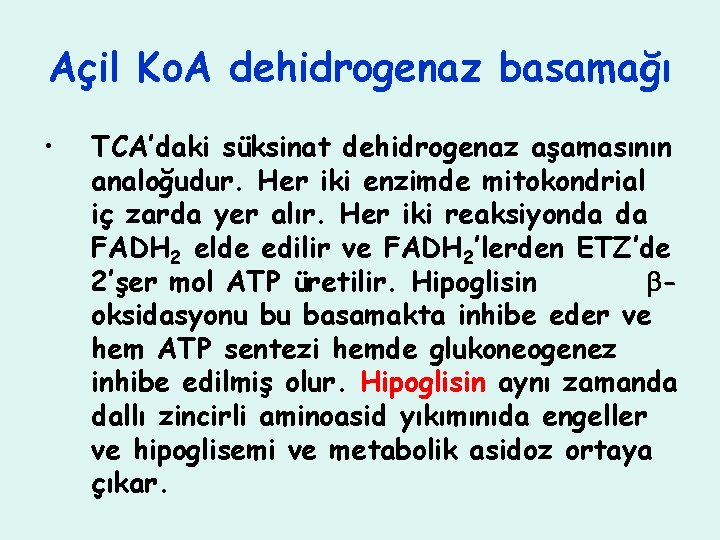 Açil KoA dehidrogenaz basamağı

• TCA'daki süksinat dehidrogenaz aşamasının analoğudur. Her iki enzimde mitokondrial iç zarda yer alır. Her iki reaksiyonda da $FADH_2$ elde edilir ve $FADH_2$'lerden ETZ'de 2'şer mol ATP üretilir. Hipoglisin $\beta$-oksidasyonu bu basamakta inhibe eder ve hem ATP sentezi hemde glukoneogenez inhibe edilmiş olur. Hipoglisin aynı zamanda dallı zincirli aminoasid yıkımınıda engeller ve hipoglisemi ve metabolik asidoz ortaya çıkar.